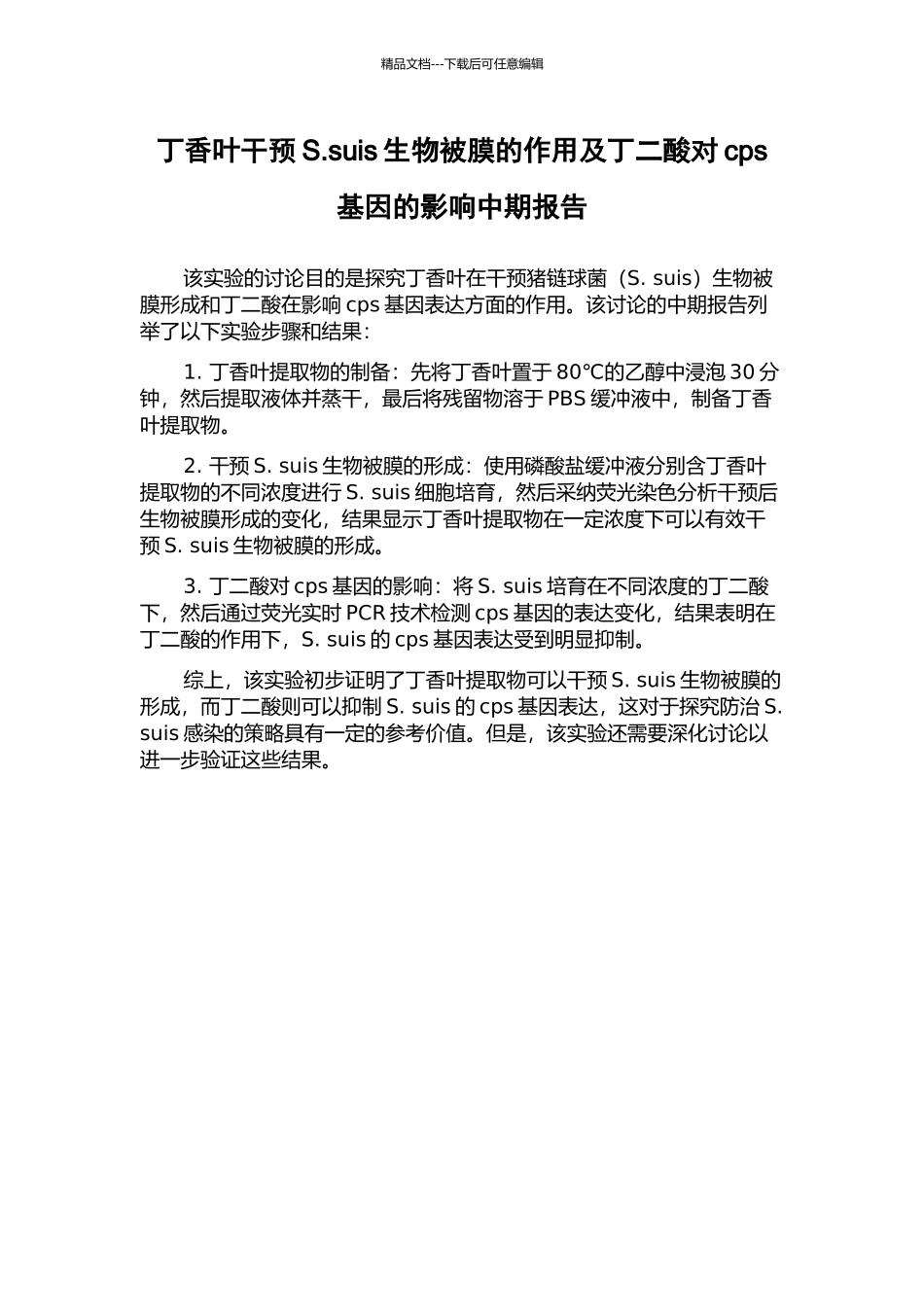 精品文档---下载后可任意编辑

丁香叶干预 S.suis 生物被膜的作用及丁二酸对 cps 基因的影响中期报告

该实验的讨论目的是探究丁香叶在干预猪链球菌（S. suis）生物被膜形成和丁二酸在影响 cps 基因表达方面的作用。该讨论的中期报告列举了以下实验步骤和结果：

1. 丁香叶提取物的制备：先将丁香叶置于 80°C的乙醇中浸泡 30 分钟，然后提取液体并蒸干，最后将残留物溶于 PBS 缓冲液中，制备丁香叶提取物。

2. 干预 S. suis 生物被膜的形成：使用磷酸盐缓冲液分别含丁香叶提取物的不同浓度进行 S. suis 细胞培育，然后采纳荧光染色分析干预后生物被膜形成的变化，结果显示丁香叶提取物在一定浓度下可以有效干预 S. suis 生物被膜的形成。

3. 丁二酸对 cps 基因的影响：将 S. suis 培育在不同浓度的丁二酸下，然后通过荧光实时 PCR 技术检测 cps 基因的表达变化，结果表明在丁二酸的作用下，S. suis 的 cps 基因表达受到明显抑制。

综上，该实验初步证明了丁香叶提取物可以干预 S. suis 生物被膜的形成，而丁二酸则可以抑制 S. suis 的 cps 基因表达，这对于探究防治 S. suis 感染的策略具有一定的参考价值。但是，该实验还需要深化讨论以进一步验证这些结果。